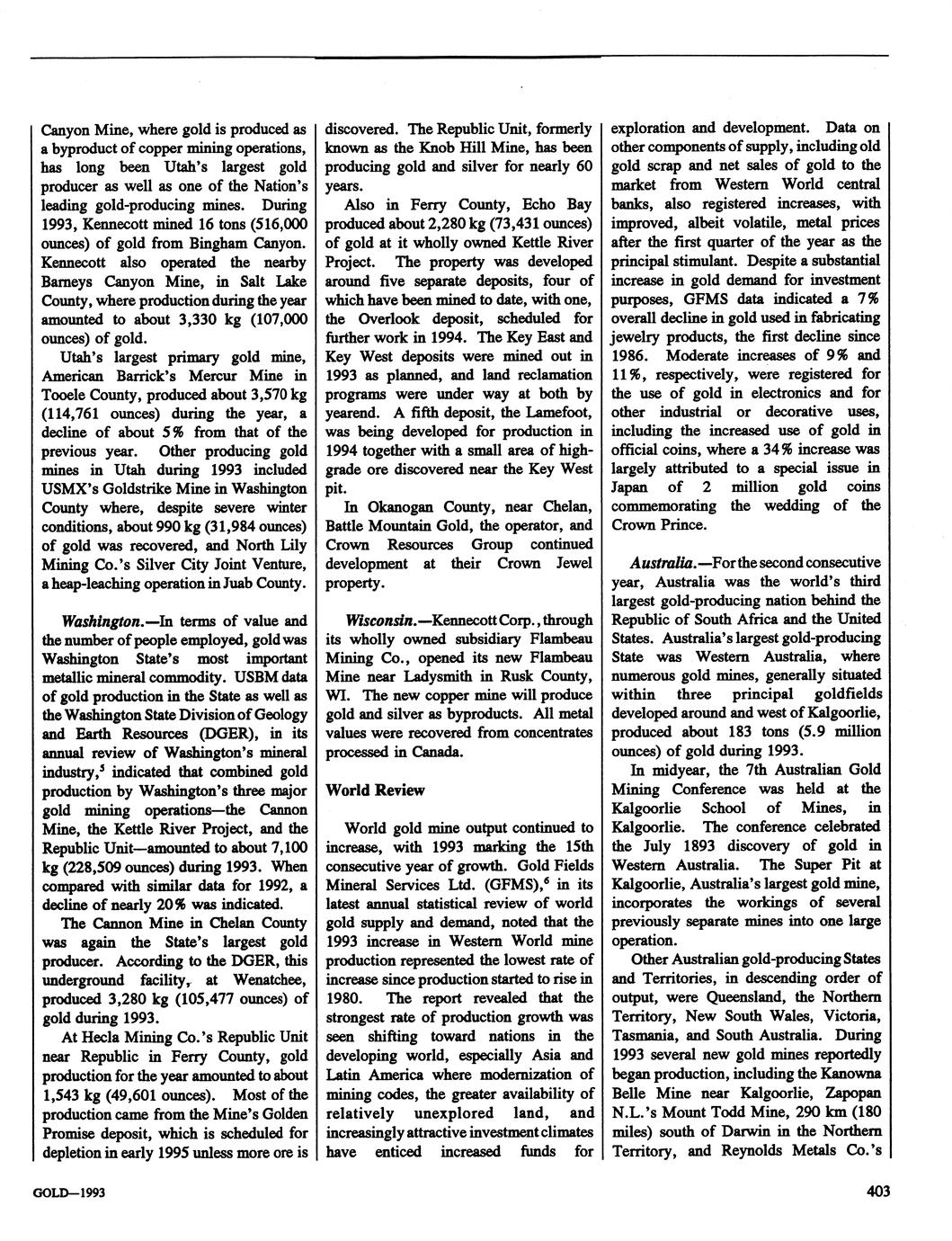 Canyon Mine, where gold is produced as a byproduct of copper mining operations, has long been Utah's largest gold producer as well as one of the Nation's leading gold-producing mines. During 1993, Kennecott mined 16 tons (516,000 ounces) of gold from Bingham Canyon. Kennecott also operated the nearby Barneys Canyon Mine, in Salt Lake County, where production during the year amounted to about 3,330 kg (107,000 ounces) of gold.

Utah's largest primary gold mine, American Barrick's Mercur Mine in Tooele County, produced about 3,570 kg (114,761 ounces) during the year, a decline of about 5% from that of the previous year. Other producing gold mines in Utah during 1993 included USMX's Goldstrike Mine in Washington County where, despite severe winter conditions, about 990 kg (31,984 ounces) of gold was recovered, and North Lily Mining Co.'s Silver City Joint Venture, a heap-leaching operation in Juab County.

Washington.—In terms of value and the number of people employed, gold was Washington State's most important metallic mineral commodity. USBM data of gold production in the State as well as the Washington State Division of Geology and Earth Resources (DGER), in its annual review of Washington's mineral industry,$^5$ indicated that combined gold production by Washington's three major gold mining operations—the Cannon Mine, the Kettle River Project, and the Republic Unit—amounted to about 7,100 kg (228,509 ounces) during 1993. When compared with similar data for 1992, a decline of nearly 20% was indicated.

The Cannon Mine in Chelan County was again the State's largest gold producer. According to the DGER, this underground facility, at Wenatchee, produced 3,280 kg (105,477 ounces) of gold during 1993.

At Hecla Mining Co.'s Republic Unit near Republic in Ferry County, gold production for the year amounted to about 1,543 kg (49,601 ounces). Most of the production came from the Mine's Golden Promise deposit, which is scheduled for depletion in early 1995 unless more ore is discovered. The Republic Unit, formerly known as the Knob Hill Mine, has been producing gold and silver for nearly 60 years.

Also in Ferry County, Echo Bay produced about 2,280 kg (73,431 ounces) of gold at it wholly owned Kettle River Project. The property was developed around five separate deposits, four of which have been mined to date, with one, the Overlook deposit, scheduled for further work in 1994. The Key East and Key West deposits were mined out in 1993 as planned, and land reclamation programs were under way at both by yearend. A fifth deposit, the Lamefoot, was being developed for production in 1994 together with a small area of high-grade ore discovered near the Key West pit.

In Okanogan County, near Chelan, Battle Mountain Gold, the operator, and Crown Resources Group continued development at their Crown Jewel property.

Wisconsin.—Kennecott Corp., through its wholly owned subsidiary Flambeau Mining Co., opened its new Flambeau Mine near Ladysmith in Rusk County, WI. The new copper mine will produce gold and silver as byproducts. All metal values were recovered from concentrates processed in Canada.

World Review

World gold mine output continued to increase, with 1993 marking the 15th consecutive year of growth. Gold Fields Mineral Services Ltd. (GFMS),$^6$ in its latest annual statistical review of world gold supply and demand, noted that the 1993 increase in Western World mine production represented the lowest rate of increase since production started to rise in 1980. The report revealed that the strongest rate of production growth was seen shifting toward nations in the developing world, especially Asia and Latin America where modernization of mining codes, the greater availability of relatively unexplored land, and increasingly attractive investment climates have enticed increased funds for exploration and development. Data on other components of supply, including old gold scrap and net sales of gold to the market from Western World central banks, also registered increases, with improved, albeit volatile, metal prices after the first quarter of the year as the principal stimulant. Despite a substantial increase in gold demand for investment purposes, GFMS data indicated a 7% overall decline in gold used in fabricating jewelry products, the first decline since 1986. Moderate increases of 9% and 11%, respectively, were registered for the use of gold in electronics and for other industrial or decorative uses, including the increased use of gold in official coins, where a 34% increase was largely attributed to a special issue in Japan of 2 million gold coins commemorating the wedding of the Crown Prince.

Australia.—For the second consecutive year, Australia was the world's third largest gold-producing nation behind the Republic of South Africa and the United States. Australia's largest gold-producing State was Western Australia, where numerous gold mines, generally situated within three principal goldfields developed around and west of Kalgoorlie, produced about 183 tons (5.9 million ounces) of gold during 1993.

In midyear, the 7th Australian Gold Mining Conference was held at the Kalgoorlie School of Mines, in Kalgoorlie. The conference celebrated the July 1893 discovery of gold in Western Australia. The Super Pit at Kalgoorlie, Australia's largest gold mine, incorporates the workings of several previously separate mines into one large operation.

Other Australian gold-producing States and Territories, in descending order of output, were Queensland, the Northern Territory, New South Wales, Victoria, Tasmania, and South Australia. During 1993 several new gold mines reportedly began production, including the Kanowna Belle Mine near Kalgoorlie, Zapopan N.L.'s Mount Todd Mine, 290 km (180 miles) south of Darwin in the Northern Territory, and Reynolds Metals Co.'s

GOLD—1993

403